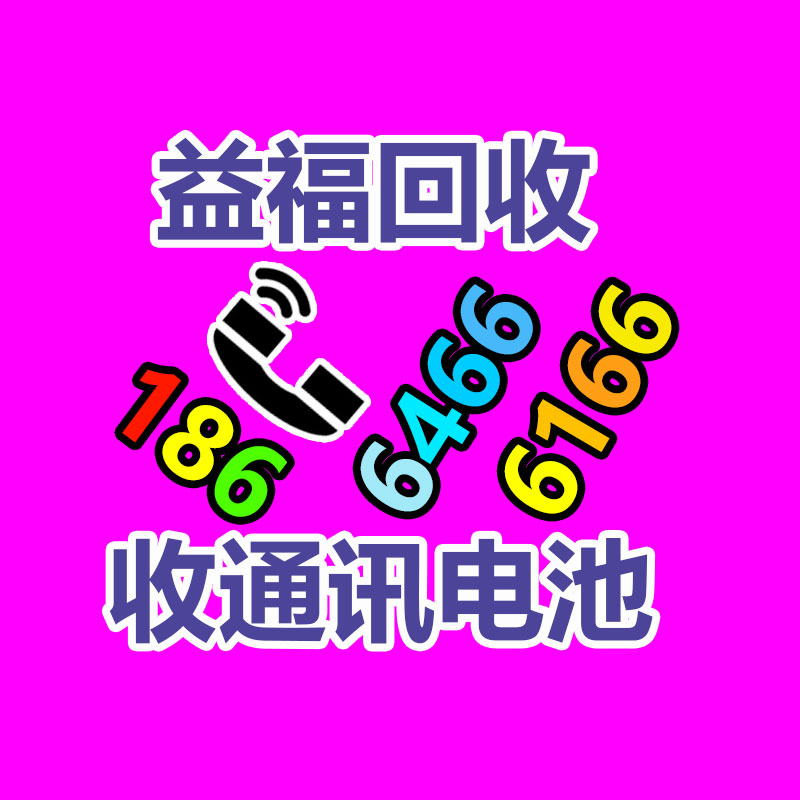 益福回收

186 6466 6166

收通讯电池